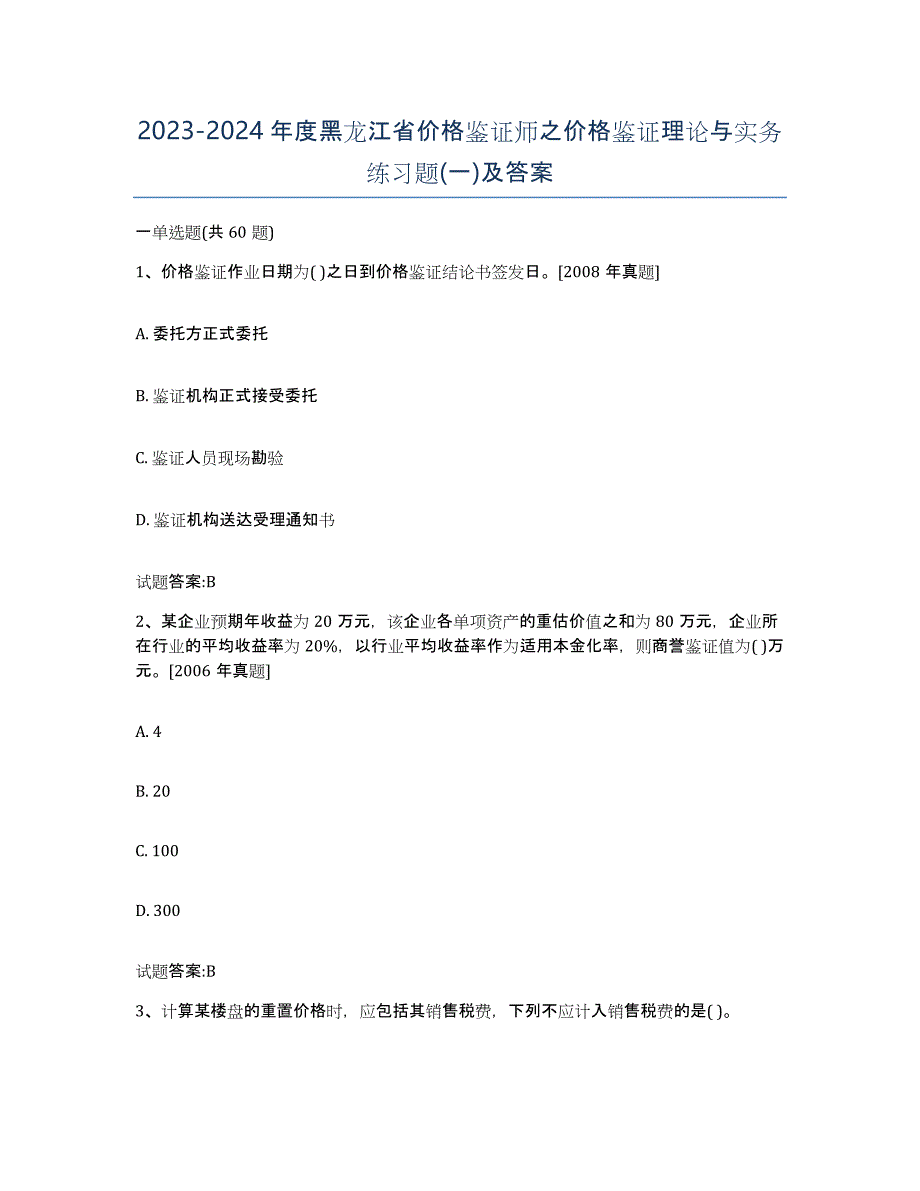 2023-2024 年度黑龙江省价格鉴证师之价格鉴证理论与实务练习题(一)及答案

一单选题(共 60 题)

1、价格鉴证作业日期为( )之日到价格鉴证结论书签发日。[2008 年真题]

A. 委托方正式委托

B. 鉴证机构正式接受委托

C. 鉴证人员现场勘验

D. 鉴证机构送达受理通知书

试题答案:B

2、某企业预期年收益为 20 万元,该企业各单项资产的重估价值之和为 80 万元,企业所在行业的平均收益率为 20%,以行业平均收益率作为适用本金化率,则商誉鉴证值为( )万元。[2006 年真题]

A. 4

B. 20

C. 100

D. 300

试题答案:B

3、计算某楼盘的重置价格时,应包括其销售税费,下列不应计入销售税费的是( )。